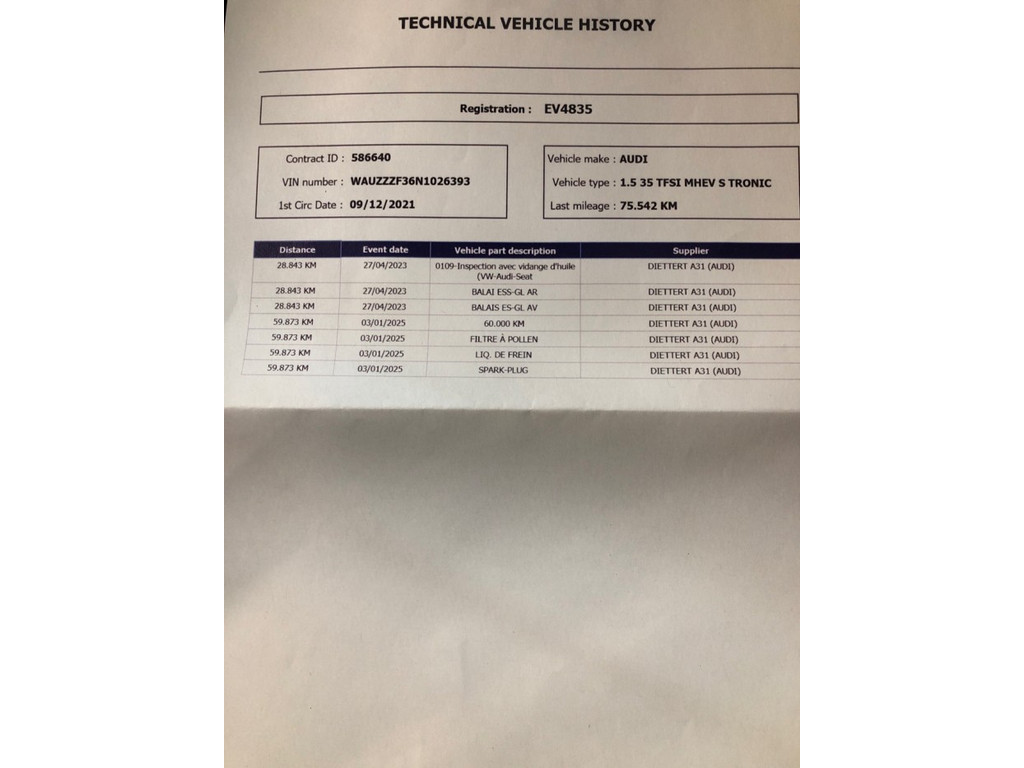 TECHNICAL VEHICLE HISTORY

Registration : EV4835

Contract ID : 586640
VIN number : WAUZZZF36N1026393
1st Circ Date : 09/12/2021

Vehicle make : AUDI
Vehicle type : 1.5 35 TFSI MHEV S TRONIC
Last mileage : 75.542 KM

| Distance | Event date | Vehicle part description | Supplier |
|---|---|---|---|
| 28.843 KM | 27/04/2023 | 0109-Inspection avec vidange d'huile (VW-Audi-Seat | DIETTERT A31 (AUDI) |
| 28.843 KM | 27/04/2023 | BALAI ESS-GL AR | DIETTERT A31 (AUDI) |
| 28.843 KM | 27/04/2023 | BALAIS ES-GL AV | DIETTERT A31 (AUDI) |
| 59.873 KM | 03/01/2025 | 60.000 KM | DIETTERT A31 (AUDI) |
| 59.873 KM | 03/01/2025 | FILTRE À POLLEN | DIETTERT A31 (AUDI) |
| 59.873 KM | 03/01/2025 | LIQ. DE FREIN | DIETTERT A31 (AUDI) |
| 59.873 KM | 03/01/2025 | SPARK-PLUG | DIETTERT A31 (AUDI) |